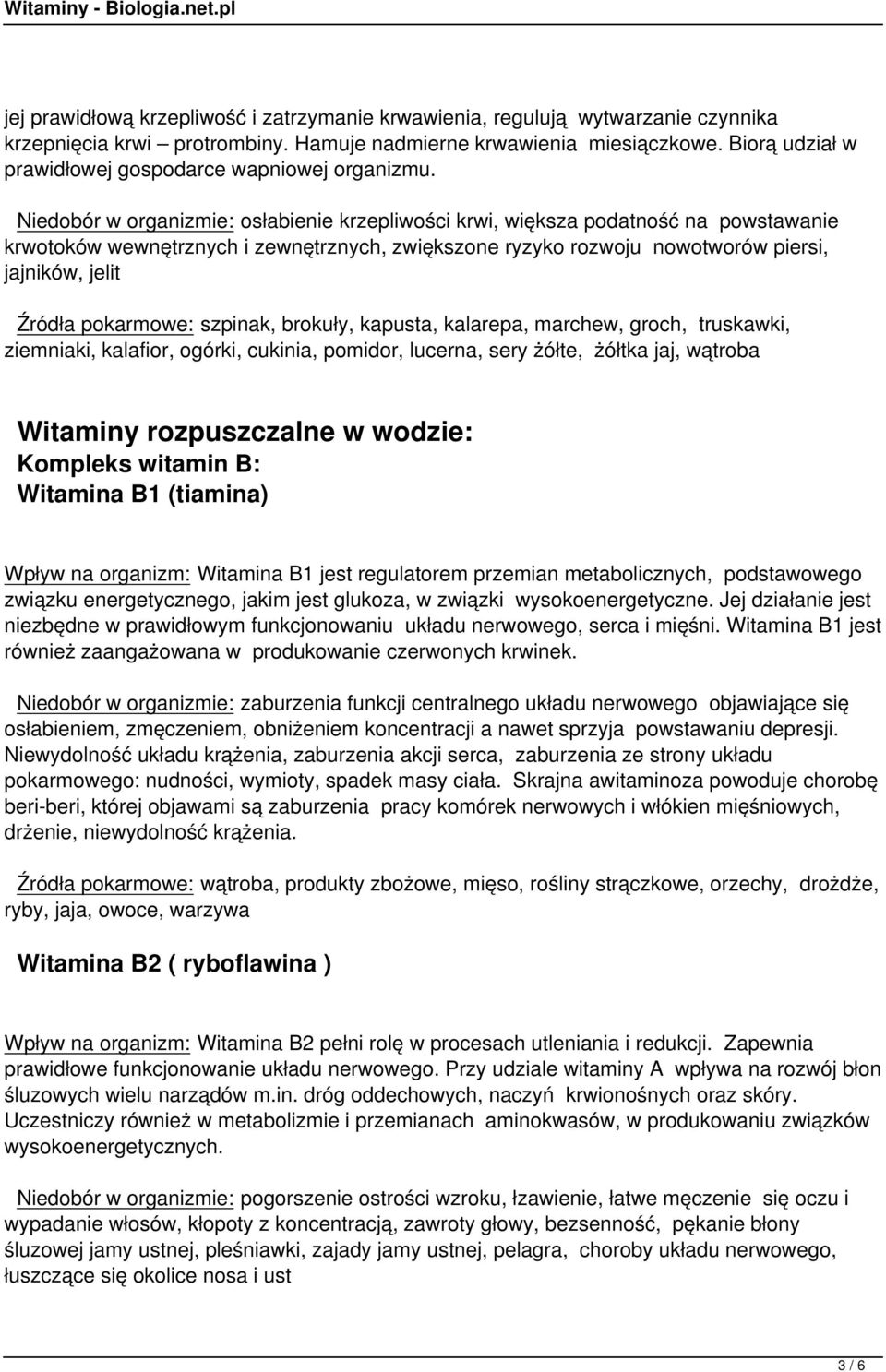 Witaminy - Biologia.net.pl

jej prawidłową krzepliwość i zatrzymanie krwawienia, regulują wytwarzanie czynnika krzepnięcia krwi – protrombiny. Hamuje nadmierne krwawienia miesiączkowe. Biorą udział w prawidłowej gospodarce wapniowej organizmu.

Niedobór w organizmie: osłabienie krzepliwości krwi, większa podatność na powstawanie krwotoków wewnętrznych i zewnętrznych, zwiększone ryzyko rozwoju nowotworów piersi, jajników, jelit

Źródła pokarmowe: szpinak, brokuły, kapusta, kalarepa, marchew, groch, truskawki, ziemniaki, kalafior, ogórki, cukinia, pomidor, lucerna, sery żółte, żółtka jaj, wątroba

Witaminy rozpuszczalne w wodzie:
Kompleks witamin B:
Witamina B1 (tiamina)

Wpływ na organizm: Witamina B1 jest regulatorem przemian metabolicznych, podstawowego związku energetycznego, jakim jest glukoza, w związki wysokoenergetyczne. Jej działanie jest niezbędne w prawidłowym funkcjonowaniu układu nerwowego, serca i mięśni. Witamina B1 jest również zaangażowana w produkowanie czerwonych krwinek.

Niedobór w organizmie: zaburzenia funkcji centralnego układu nerwowego objawiające się osłabieniem, zmęczeniem, obniżeniem koncentracji a nawet sprzyja powstawaniu depresji. Niewydolność układu krążenia, zaburzenia akcji serca, zaburzenia ze strony układu pokarmowego: nudności, wymioty, spadek masy ciała. Skrajna awitaminoza powoduje chorobę beri-beri, której objawami są zaburzenia pracy komórek nerwowych i włókien mięśniowych, drżenie, niewydolność krążenia.

Źródła pokarmowe: wątroba, produkty zbożowe, mięso, rośliny strączkowe, orzechy, drożdże, ryby, jaja, owoce, warzywa

Witamina B2 ( ryboflawina )

Wpływ na organizm: Witamina B2 pełni rolę w procesach utleniania i redukcji. Zapewnia prawidłowe funkcjonowanie układu nerwowego. Przy udziale witaminy A wpływa na rozwój błon śluzowych wielu narządów m.in. dróg oddechowych, naczyń krwionośnych oraz skóry. Uczestniczy również w metabolizmie i przemianach aminokwasów, w produkowaniu związków wysokoenergetycznych.

Niedobór w organizmie: pogorszenie ostrości wzroku, łzawienie, łatwe męczenie się oczu i wypadanie włosów, kłopoty z koncentracją, zawroty głowy, bezsenność, pękanie błony śluzowej jamy ustnej, pleśniawki, zajady jamy ustnej, pelagra, choroby układu nerwowego, łuszczące się okolice nosa i ust

3 / 6